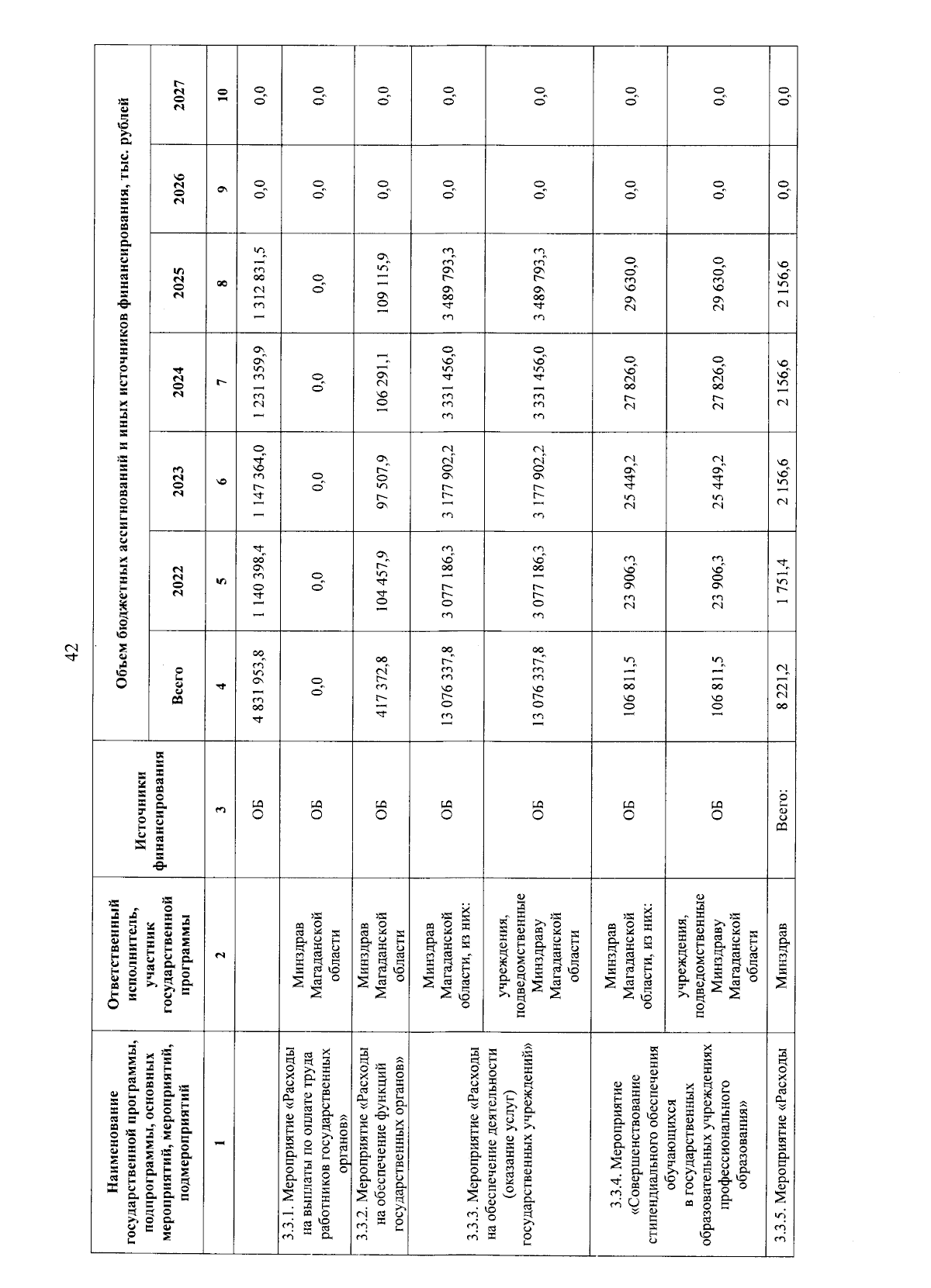 42

| Наименование государственной программы, подпрограммы, основных мероприятий, мероприятий, подмероприятий | Ответственный исполнитель, участник государственной программы | Источники финансирования | Объем бюджетных ассигнований и иных источников финансирования, тыс. рублей | | | | | | |
|---|---|---|---|---|---|---|---|---|---|
| | | | Всего | 2022 | 2023 | 2024 | 2025 | 2026 | 2027 |
| 1 | 2 | 3 | 4 | 5 | 6 | 7 | 8 | 9 | 10 |
| | | ОБ | 4 831 953,8 | 1 140 398,4 | 1 147 364,0 | 1 231 359,9 | 1 312 831,5 | 0,0 | 0,0 |
| 3.3.1. Мероприятие «Расходы на выплаты по оплате труда работников государственных органов» | Минздрав Магаданской области | ОБ | 0,0 | 0,0 | 0,0 | 0,0 | 0,0 | 0,0 | 0,0 |
| 3.3.2. Мероприятие «Расходы на обеспечение функций государственных органов» | Минздрав Магаданской области | ОБ | 417 372,8 | 104 457,9 | 97 507,9 | 106 291,1 | 109 115,9 | 0,0 | 0,0 |
| 3.3.3. Мероприятие «Расходы на обеспечение деятельности (оказание услуг) государственных учреждений» | Минздрав Магаданской области, из них: | ОБ | 13 076 337,8 | 3 077 186,3 | 3 177 902,2 | 3 331 456,0 | 3 489 793,3 | 0,0 | 0,0 |
| | учреждения, подведомственные Минздраву Магаданской области | ОБ | 13 076 337,8 | 3 077 186,3 | 3 177 902,2 | 3 331 456,0 | 3 489 793,3 | 0,0 | 0,0 |
| 3.3.4. Мероприятие «Совершенствование стипендиального обеспечения обучающихся в государственных образовательных учреждениях профессионального образования» | Минздрав Магаданской области, из них: | ОБ | 106 811,5 | 23 906,3 | 25 449,2 | 27 826,0 | 29 630,0 | 0,0 | 0,0 |
| | учреждения, подведомственные Минздраву Магаданской области | ОБ | 106 811,5 | 23 906,3 | 25 449,2 | 27 826,0 | 29 630,0 | 0,0 | 0,0 |
| 3.3.5. Мероприятие «Расходы | Минздрав | Всего: | 8 221,2 | 1 751,4 | 2 156,6 | 2 156,6 | 2 156,6 | 0,0 | 0,0 |